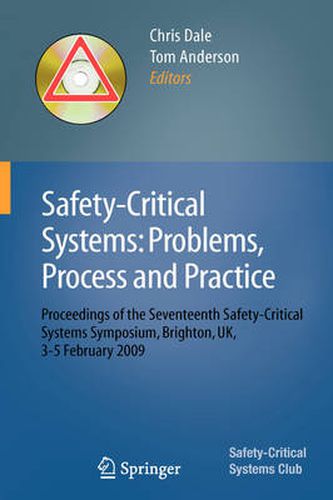 Chris Dale
Tom Anderson
Editors

Safety-Critical Systems: Problems, Process and Practice

Proceedings of the Seventeenth Safety-Critical Systems Symposium, Brighton, UK, 3–5 February 2009

Springer

Safety-Critical Systems Club